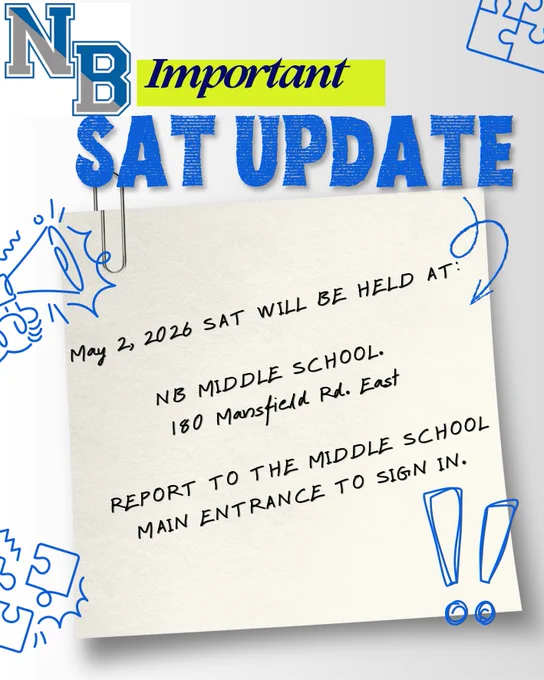 NB

Important

SAT UPDATE

May 2, 2026 SAT WILL BE HELD AT:

NB MIDDLE SCHOOL.
180 Mansfield Rd. East

REPORT TO THE MIDDLE SCHOOL MAIN ENTRANCE TO SIGN IN.